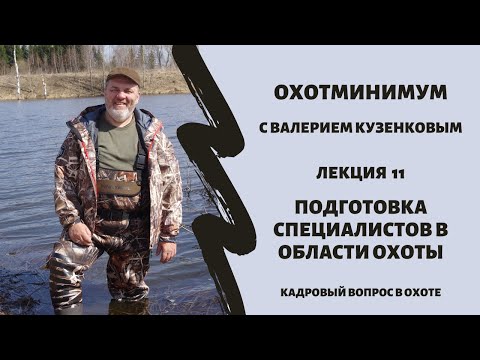 ОХОТМИНИМУМ

С ВАЛЕРИЕМ КУЗЕНКОВЫМ

ЛЕКЦИЯ 11

ПОДГОТОВКА СПЕЦИАЛИСТОВ В ОБЛАСТИ ОХОТЫ

КАДРОВЫЙ ВОПРОС В ОХОТЕ